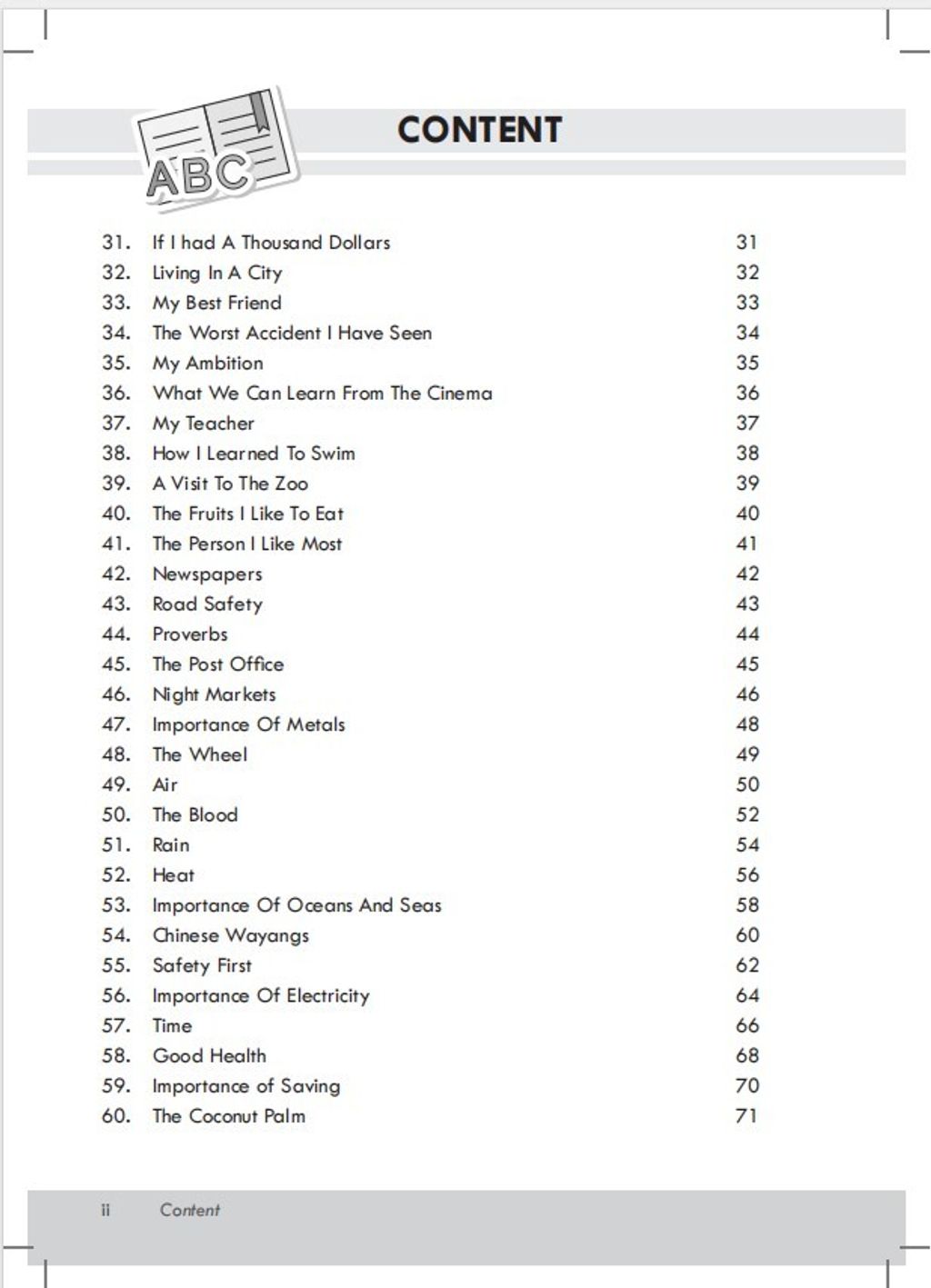 ABC

CONTENT

31. If I had A Thousand Dollars 31
32. Living In A City 32
33. My Best Friend 33
34. The Worst Accident I Have Seen 34
35. My Ambition 35
36. What We Can Learn From The Cinema 36
37. My Teacher 37
38. How I Learned To Swim 38
39. A Visit To The Zoo 39
40. The Fruits I Like To Eat 40
41. The Person I Like Most 41
42. Newspapers 42
43. Road Safety 43
44. Proverbs 44
45. The Post Office 45
46. Night Markets 46
47. Importance Of Metals 48
48. The Wheel 49
49. Air 50
50. The Blood 52
51. Rain 54
52. Heat 56
53. Importance Of Oceans And Seas 58
54. Chinese Wayangs 60
55. Safety First 62
56. Importance Of Electricity 64
57. Time 66
58. Good Health 68
59. Importance of Saving 70
60. The Coconut Palm 71

ii Content